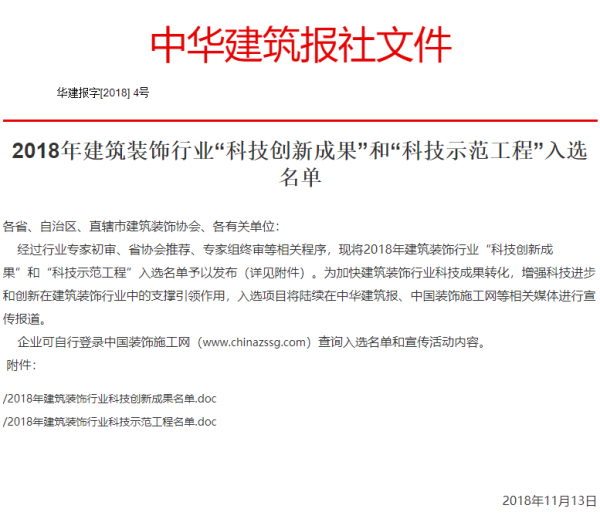 中华建筑报社文件

华建报字[2018] 4号

2018年建筑装饰行业“科技创新成果”和“科技示范工程”入选名单

各省、自治区、直辖市建筑装饰协会、各有关单位：

经过行业专家初审、省协会推荐、专家组终审等相关程序，现将2018年建筑装饰行业“科技创新成果”和“科技示范工程”入选名单予以发布（详见附件）。为加快建筑装饰行业科技成果转化，增强科技进步和创新在建筑装饰行业中的支撑引领作用，入选项目将陆续在中华建筑报、中国装饰施工网等相关媒体进行宣传报道。

企业可自行登录中国装饰施工网（www.chinazssg.com）查询入选名单和宣传活动内容。

附件：

/2018年建筑装饰行业科技创新成果名单.doc

/2018年建筑装饰行业科技示范工程名单.doc

2018年11月13日